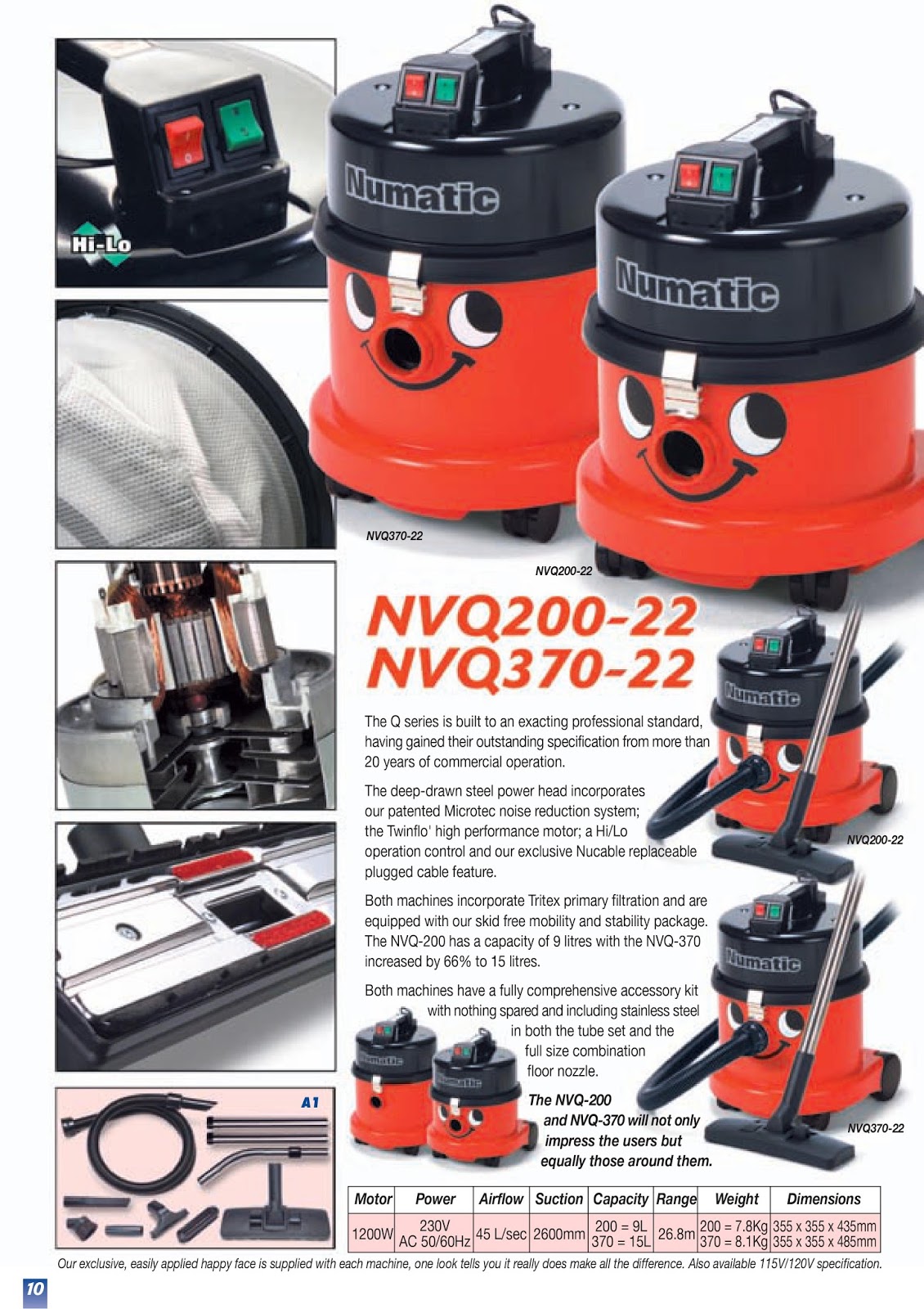 Hi-Lo

Numatic

Numatic

NVQ370-22

NVQ200-22

NVQ200-22
NVQ370-22

The Q series is built to an exacting professional standard, having gained their outstanding specification from more than 20 years of commercial operation.

The deep-drawn steel power head incorporates our patented Microtec noise reduction system; the Twinflo' high performance motor; a Hi/Lo operation control and our exclusive Nucable replaceable plugged cable feature.

Both machines incorporate Tritex primary filtration and are equipped with our skid free mobility and stability package. The NVQ-200 has a capacity of 9 litres with the NVQ-370 increased by 66% to 15 litres.

Both machines have a fully comprehensive accessory kit with nothing spared and including stainless steel in both the tube set and the full size combination floor nozzle.

The NVQ-200 and NVQ-370 will not only impress the users but equally those around them.

Numatic

NVQ200-22

Numatic

NVQ370-22

A1

| Motor | Power | Airflow | Suction | Capacity | Range | Weight | Dimensions |
|---|---|---|---|---|---|---|---|
| 1200W | 230V AC 50/60Hz | 45 L/sec | 2600mm | 200 = 9L 370 = 15L | 26.8m | 200 = 7.8Kg 370 = 8.1Kg | 355 x 355 x 435mm 355 x 355 x 485mm |

Our exclusive, easily applied happy face is supplied with each machine, one look tells you it really does make all the difference. Also available 115V/120V specification.

10